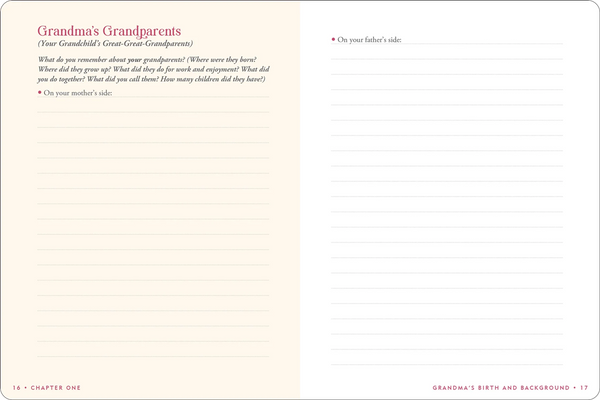 Grandma's Grandparents
(Your Grandchild's Great-Great-Grandparents)

What do you remember about your grandparents? (Where were they born? Where did they grow up? What did they do for work and enjoyment? What did you do together? What did you call them? How many children did they have?)

• On your mother's side: ____

16 • CHAPTER ONE

• On your father's side: ____

GRANDMA'S BIRTH AND BACKGROUND • 17